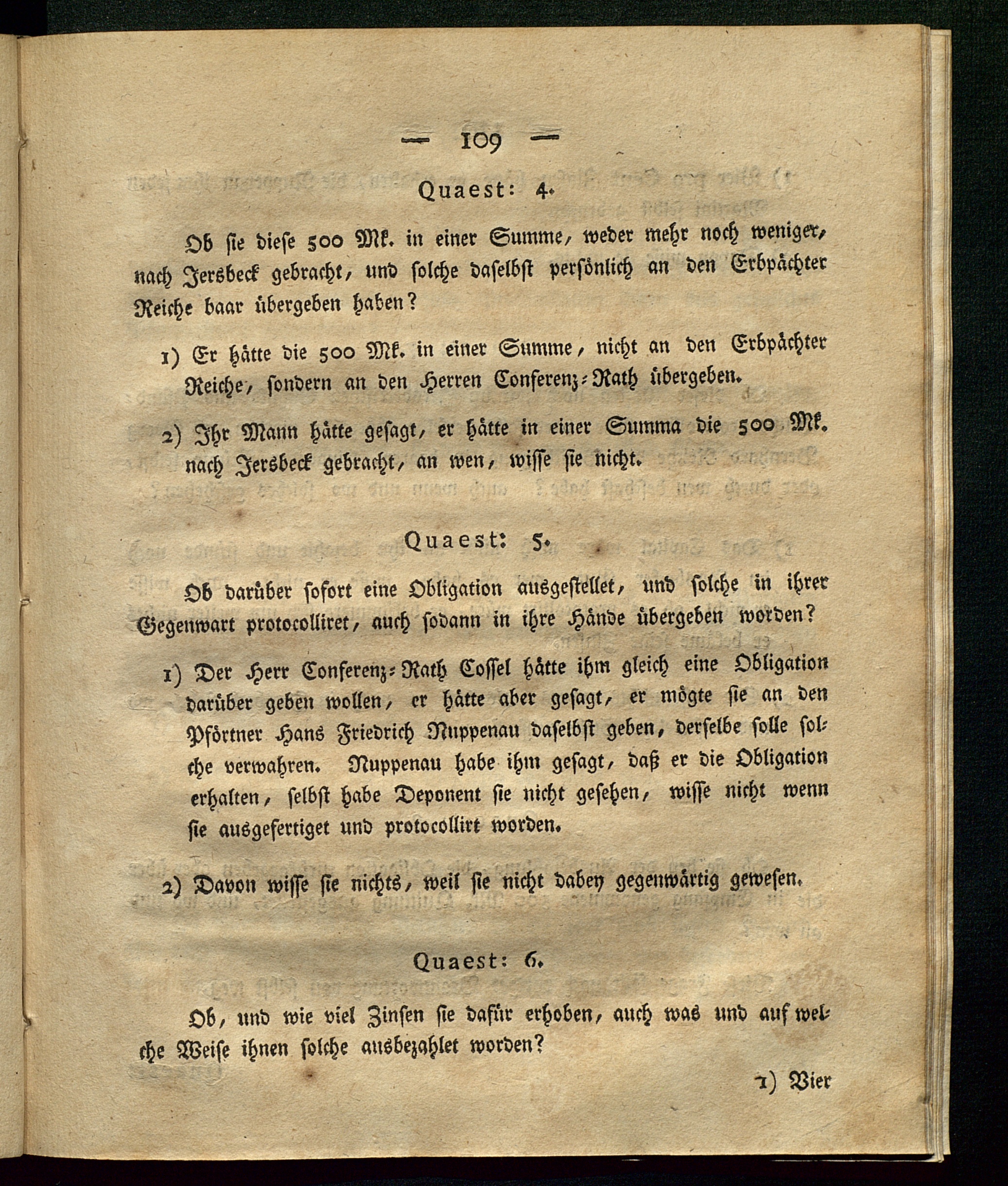 — 109 —

Quaest: 4.

Ob sie diese 500 Mk. in einer Summe, weder mehr noch weniger, nach Jersbeck gebracht, und solche daselbst persönlich an den Erbpächter Reiche baar übergeben haben?

1) Er hätte die 500 Mk. in einer Summe, nicht an den Erbpächter Reiche, sondern an den Herren Conferenz-Rath übergeben.

2) Ihr Mann hätte gesagt, er hätte in einer Summa die 500 Mk. nach Jersbeck gebracht, an wen, wisse sie nicht.

Quaest: 5.

Ob darüber sofort eine Obligation ausgestellet, und solche in ihrer Gegenwart protocolliret, auch sodann in ihre Hände übergeben worden?

1) Der Herr Conferenz-Rath Cossel hätte ihm gleich eine Obligation darüber geben wollen, er hätte aber gesagt, er mögte sie an den Pförtner Hans Friedrich Nuppenau daselbst geben, derselbe solle solche verwahren. Nuppenau habe ihm gesagt, daß er die Obligation erhalten, selbst habe Deponent sie nicht gesehen, wisse nicht wenn sie ausgefertiget und protocollirt worden.

2) Davon wisse sie nichts, weil sie nicht dabey gegenwärtig gewesen.

Quaest: 6.

Ob, und wie viel Zinsen sie dafür erhoben, auch was und auf welche Weise ihnen solche ausbezahlet worden?

1) Vier